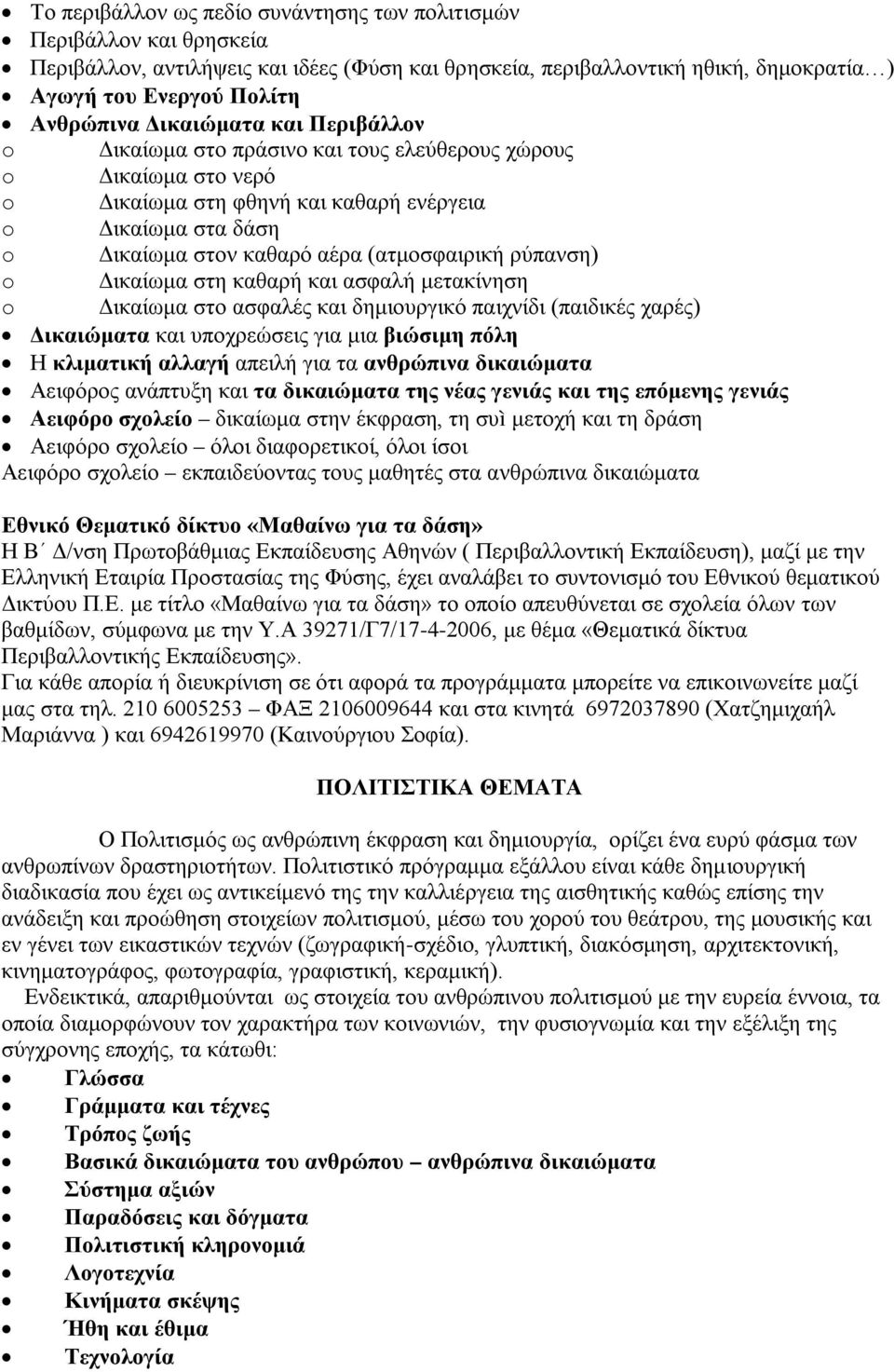 • Το περιβάλλον ως πεδίο συνάντησης των πολιτισμών
• Περιβάλλον και θρησκεία
• Περιβάλλον, αντιλήψεις και ιδέες (Φύση και θρησκεία, περιβαλλοντική ηθική, δημοκρατία…)
• Αγωγή του Ενεργού Πολίτη
• Ανθρώπινα Δικαιώματα και Περιβάλλον
o Δικαίωμα στο πράσινο και τους ελεύθερους χώρους
o Δικαίωμα στο νερό
o Δικαίωμα στη φθηνή και καθαρή ενέργεια
o Δικαίωμα στα δάση
o Δικαίωμα στον καθαρό αέρα (ατμοσφαιρική ρύπανση)
o Δικαίωμα στη καθαρή και ασφαλή μετακίνηση
o Δικαίωμα στο ασφαλές και δημιουργικό παιχνίδι (παιδικές χαρές)
• Δικαιώματα και υποχρεώσεις για μια βιώσιμη πόλη
• Η κλιματική αλλαγή απειλή για τα ανθρώπινα δικαιώματα
• Αειφόρος ανάπτυξη και τα δικαιώματα της νέας γενιάς και της επόμενης γενιάς
• Αειφόρο σχολείο – δικαίωμα στην έκφραση, τη συὶ μετοχή και τη δράση
• Αειφόρο σχολείο – όλοι διαφορετικοί, όλοι ίσοι
Αειφόρο σχολείο – εκπαιδεύοντας τους μαθητές στα ανθρώπινα δικαιώματα

Εθνικό Θεματικό δίκτυο «Μαθαίνω για τα δάση»
Η Β΄ Δ/νση Πρωτοβάθμιας Εκπαίδευσης Αθηνών ( Περιβαλλοντική Εκπαίδευση), μαζί με την Ελληνική Εταιρία Προστασίας της Φύσης, έχει αναλάβει το συντονισμό του Εθνικού θεματικού Δικτύου Π.Ε. με τίτλο «Μαθαίνω για τα δάση» το οποίο απευθύνεται σε σχολεία όλων των βαθμίδων, σύμφωνα με την Υ.Α 39271/Γ7/17-4-2006, με θέμα «Θεματικά δίκτυα Περιβαλλοντικής Εκπαίδευσης».
Για κάθε απορία ή διευκρίνιση σε ότι αφορά τα προγράμματα μπορείτε να επικοινωνείτε μαζί μας στα τηλ. 210 6005253 – ΦΑΞ 2106009644 και στα κινητά 6972037890 (Χατζημιχαήλ Μαριάννα ) και 6942619970 (Καινούργιου Σοφία).

ΠΟΛΙΤΙΣΤΙΚΑ ΘΕΜΑΤΑ

Ο Πολιτισμός ως ανθρώπινη έκφραση και δημιουργία, ορίζει ένα ευρύ φάσμα των ανθρωπίνων δραστηριοτήτων. Πολιτιστικό πρόγραμμα εξάλλου είναι κάθε δημιουργική διαδικασία που έχει ως αντικείμενό της την καλλιέργεια της αισθητικής καθώς επίσης την ανάδειξη και προώθηση στοιχείων πολιτισμού, μέσω του χορού του θεάτρου, της μουσικής και εν γένει των εικαστικών τεχνών (ζωγραφική-σχέδιο, γλυπτική, διακόσμηση, αρχιτεκτονική, κινηματογράφος, φωτογραφία, γραφιστική, κεραμική).
Ενδεικτικά, απαριθμούνται ως στοιχεία του ανθρώπινου πολιτισμού με την ευρεία έννοια, τα οποία διαμορφώνουν τον χαρακτήρα των κοινωνιών, την φυσιογνωμία και την εξέλιξη της σύγχρονης εποχής, τα κάτωθι:
• Γλώσσα
• Γράμματα και τέχνες
• Τρόπος ζωής
• Βασικά δικαιώματα του ανθρώπου – ανθρώπινα δικαιώματα
• Σύστημα αξιών
• Παραδόσεις και δόγματα
• Πολιτιστική κληρονομιά
• Λογοτεχνία
• Κινήματα σκέψης
• Ήθη και έθιμα
• Τεχνολογία